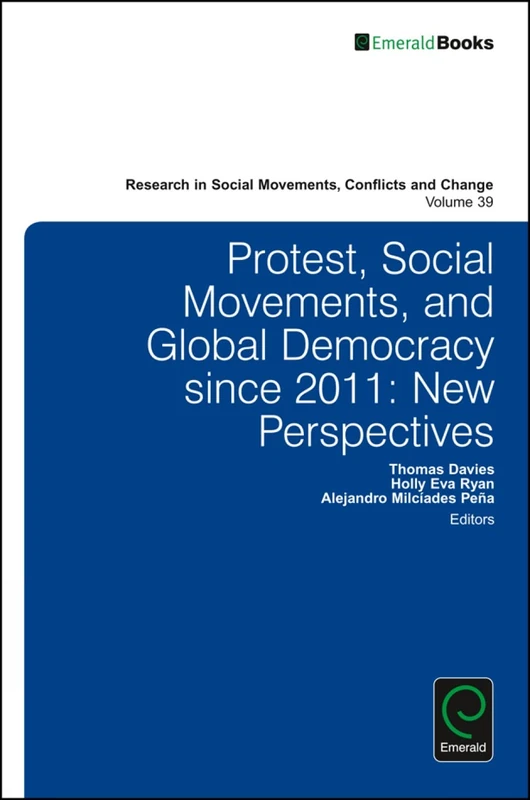 EmeraldBooks

Research in Social Movements, Conflicts and Change
Volume 39

Protest, Social Movements, and Global Democracy since 2011: New Perspectives

Thomas Davies
Holly Eva Ryan
Alejandro Milcíades Peña
Editors

Emerald